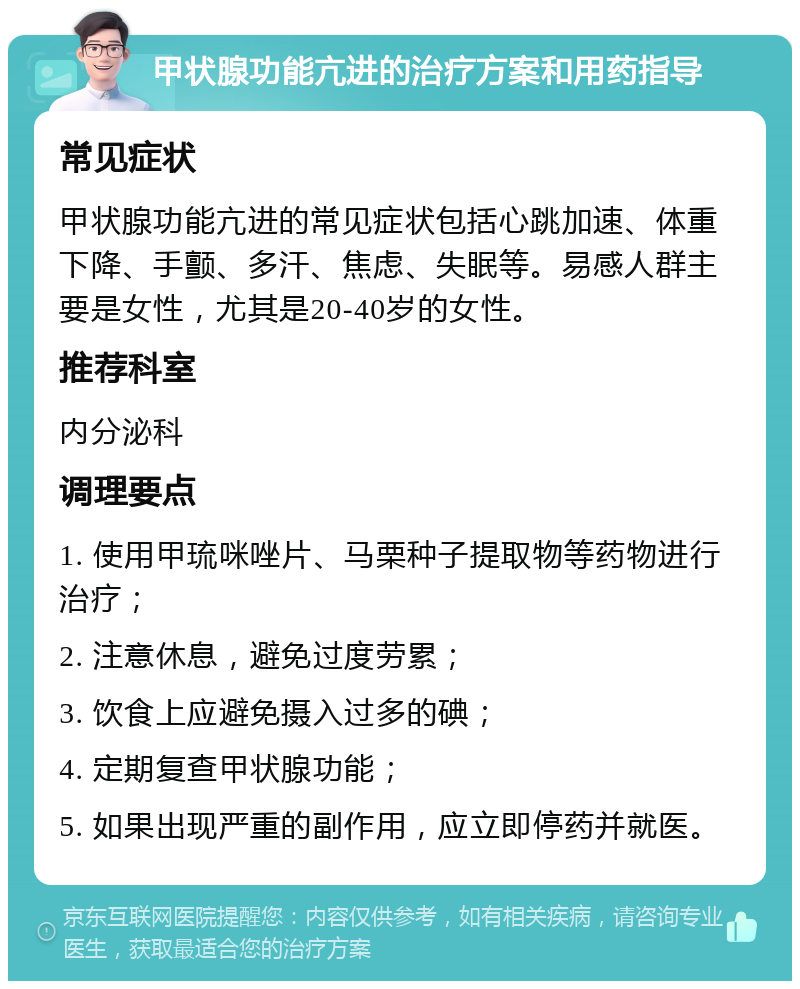 甲状腺功能亢进的治疗方案和用药指导

常见症状

甲状腺功能亢进的常见症状包括心跳加速、体重下降、手颤、多汗、焦虑、失眠等。易感人群主要是女性，尤其是20-40岁的女性。

推荐科室

内分泌科

调理要点

1. 使用甲巯咪唑片、马栗种子提取物等药物进行治疗；

2. 注意休息，避免过度劳累；

3. 饮食上应避免摄入过多的碘；

4. 定期复查甲状腺功能；

5. 如果出现严重的副作用，应立即停药并就医。

京东互联网医院提醒您：内容仅供参考，如有相关疾病，请咨询专业医生，获取最适合您的治疗方案